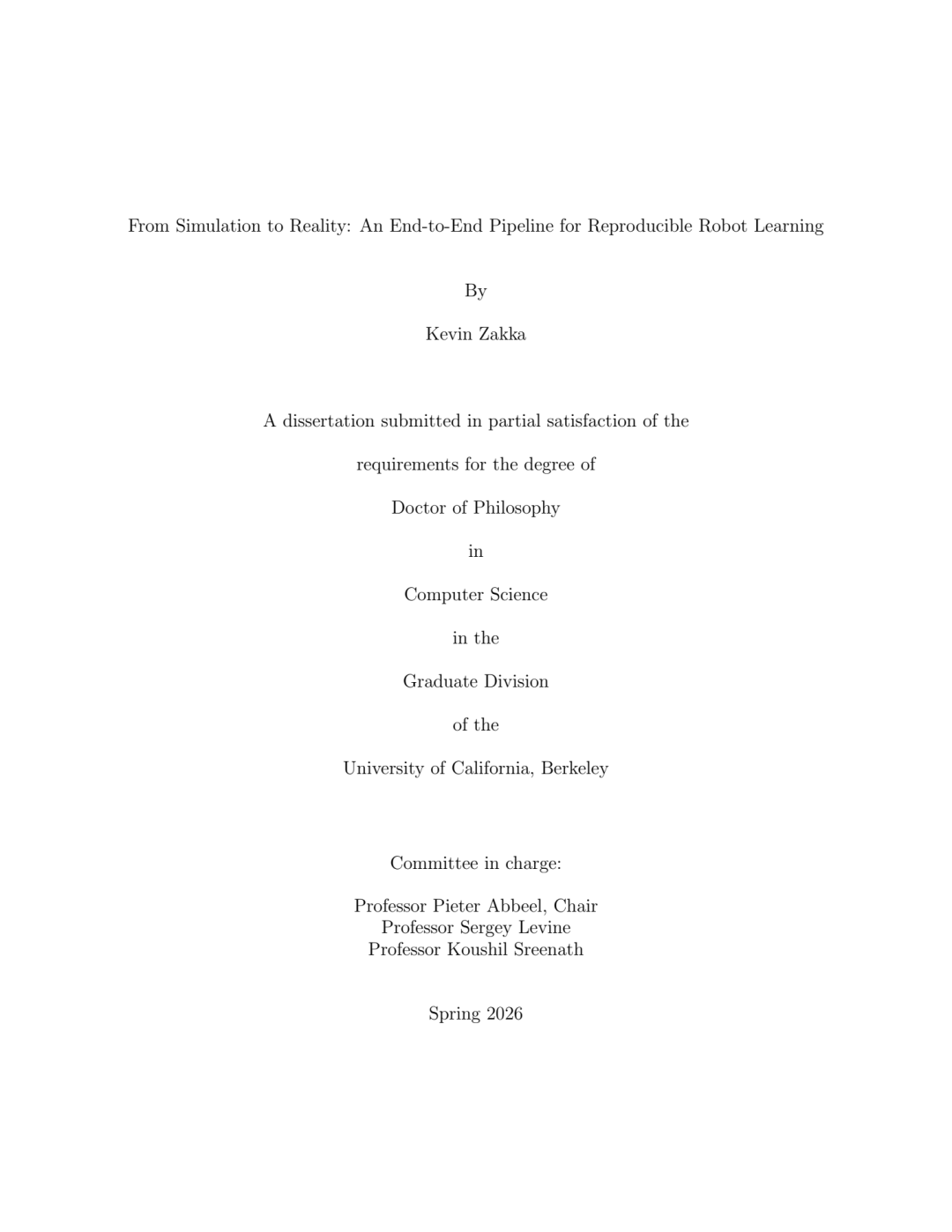 From Simulation to Reality: An End-to-End Pipeline for Reproducible Robot Learning

By

Kevin Zakka

A dissertation submitted in partial satisfaction of the

requirements for the degree of

Doctor of Philosophy

in

Computer Science

in the

Graduate Division

of the

University of California, Berkeley

Committee in charge:

Professor Pieter Abbeel, Chair
Professor Sergey Levine
Professor Koushil Sreenath

Spring 2026